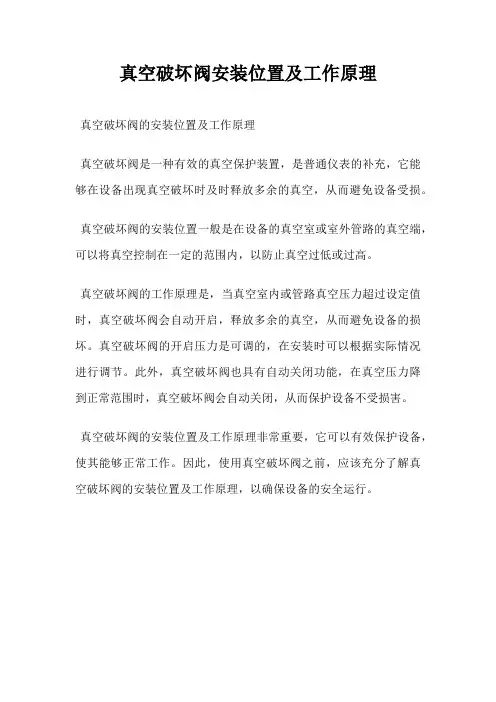 真空破坏阀安装位置及工作原理

真空破坏阀的安装位置及工作原理

真空破坏阀是一种有效的真空保护装置，是普通仪表的补充，它能够在设备出现真空破坏时及时释放多余的真空，从而避免设备受损。

真空破坏阀的安装位置一般是在设备的真空室或室外管路的真空端，可以将真空控制在一定的范围内，以防止真空过低或过高。

真空破坏阀的工作原理是，当真空室内或管路真空压力超过设定值时，真空破坏阀会自动开启，释放多余的真空，从而避免设备的损坏。真空破坏阀的开启压力是可调的，在安装时可以根据实际情况进行调节。此外，真空破坏阀也具有自动关闭功能，在真空压力降到正常范围时，真空破坏阀会自动关闭，从而保护设备不受损害。

真空破坏阀的安装位置及工作原理非常重要，它可以有效保护设备，使其能够正常工作。因此，使用真空破坏阀之前，应该充分了解真空破坏阀的安装位置及工作原理，以确保设备的安全运行。